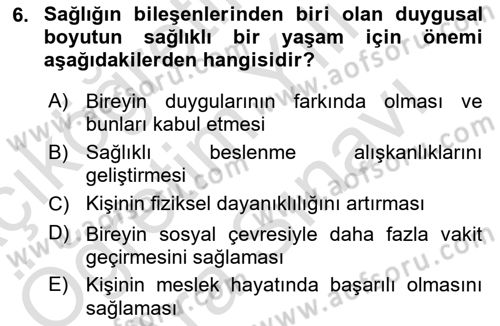 6. Sağlığın bileşenlerinden biri olan duygusal boyutun sağlıklı bir yaşam için önemi aşağıdakilerden hangisidir?

A) Bireyin duygularının farkında olması ve bunları kabul etmesi
B) Sağlıklı beslenme alışkanlıklarını geliştirmesi
C) Kişinin fiziksel dayanıklılığını artırması
D) Bireyin sosyal çevresiyle daha fazla vakit geçirmesini sağlaması
E) Kişinin meslek hayatında başarılı olmasını sağlaması

www.aofsoru.com